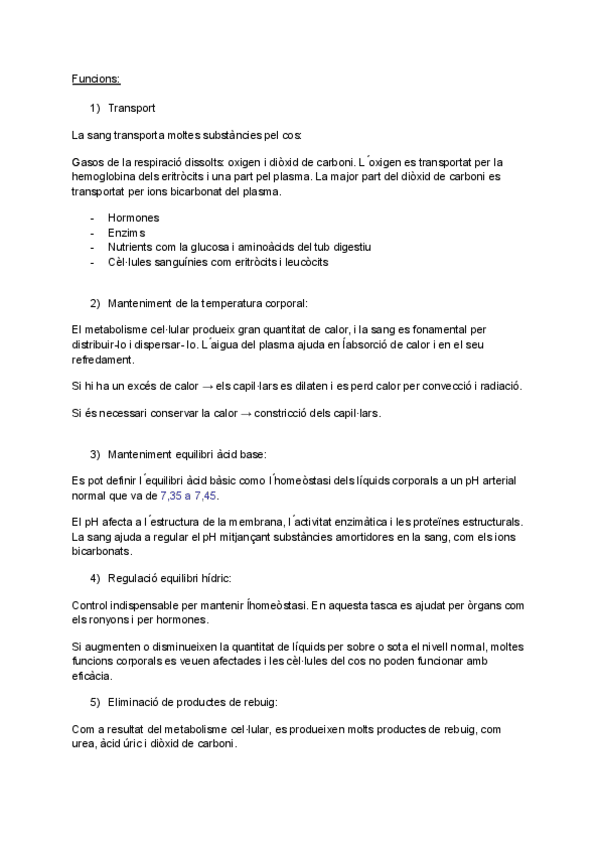 Funcions:

1) Transport

La sang transporta moltes substàncies pel cos:

Gasos de la respiració dissolts: oxigen i diòxid de carboni. L´oxigen es transportat per la hemoglobina dels eritròcits i una part pel plasma. La major part del diòxid de carboni es transportat per ions bicarbonat del plasma.

- Hormones
- Enzims
- Nutrients com la glucosa i aminoàcids del tub digestiu
- Cèl·lules sanguínies com eritròcits i leucòcits

2) Manteniment de la temperatura corporal:

El metabolisme cel·lular produeix gran quantitat de calor, i la sang es fonamental per distribuir-lo i dispersar-lo. L´aigua del plasma ajuda en ĺabsorció de calor i en el seu refredament.

Si hi ha un excés de calor → els capil·lars es dilaten i es perd calor per convecció i radiació.

Si és necessari conservar la calor → constricció dels capil·lars.

3) Manteniment equilibri àcid base:

Es pot definir l´equilibri àcid bàsic como l´homeòstasi dels líquids corporals a un pH arterial normal que va de 7,35 a 7,45.

El pH afecta a l´estructura de la membrana, l´activitat enzimàtica i les proteïnes estructurals. La sang ajuda a regular el pH mitjançant substàncies amortidores en la sang, com els ions bicarbonats.

4) Regulació equilibri hídric:

Control indispensable per mantenir ĺhomeòstasi. En aquesta tasca es ajudat per òrgans com els ronyons i per hormones.

Si augmenten o disminueixen la quantitat de líquids per sobre o sota el nivell normal, moltes funcions corporals es veuen afectades i les cèl·lules del cos no poden funcionar amb eficàcia.

5) Eliminació de productes de rebuig:

Com a resultat del metabolisme cel·lular, es produeixen molts productes de rebuig, com urea, àcid úric i diòxid de carboni.